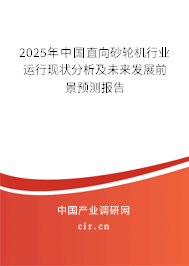 2025年中国直向砂轮机行业运行现状分析及未来发展前景预测报告

中国产业调研网
cir.cn